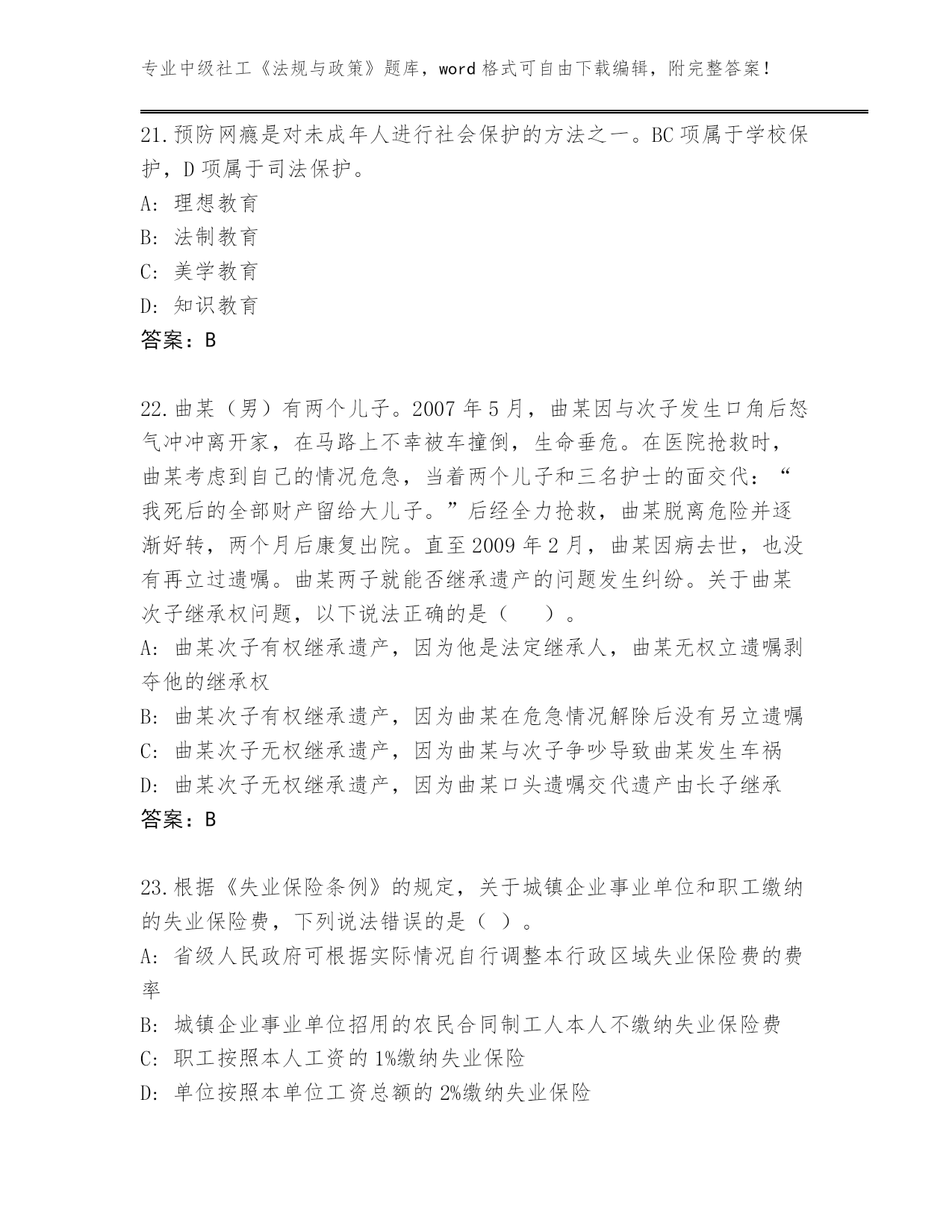 专业中级社工《法规与政策》题库，word 格式可自由下载编辑，附完整答案！

21.预防网瘾是对未成年人进行社会保护的方法之一。BC 项属于学校保护，D 项属于司法保护。
A: 理想教育
B: 法制教育
C: 美学教育
D: 知识教育
答案：B

22.曲某（男）有两个儿子。2007 年 5 月，曲某因与次子发生口角后怒气冲冲离开家，在马路上不幸被车撞倒，生命垂危。在医院抢救时，曲某考虑到自己的情况危急，当着两个儿子和三名护士的面交代：“我死后的全部财产留给大儿子。”后经全力抢救，曲某脱离危险并逐渐好转，两个月后康复出院。直至 2009 年 2 月，曲某因病去世，也没有再立过遗嘱。曲某两子就能否继承遗产的问题发生纠纷。关于曲某次子继承权问题，以下说法正确的是（　　）。
A: 曲某次子有权继承遗产，因为他是法定继承人，曲某无权立遗嘱剥夺他的继承权
B: 曲某次子有权继承遗产，因为曲某在危急情况解除后没有另立遗嘱
C: 曲某次子无权继承遗产，因为曲某与次子争吵导致曲某发生车祸
D: 曲某次子无权继承遗产，因为曲某口头遗嘱交代遗产由长子继承
答案：B

23.根据《失业保险条例》的规定，关于城镇企业事业单位和职工缴纳的失业保险费，下列说法错误的是（ ）。
A: 省级人民政府可根据实际情况自行调整本行政区域失业保险费的费率
B: 城镇企业事业单位招用的农民合同制工人本人不缴纳失业保险费
C: 职工按照本人工资的 1%缴纳失业保险
D: 单位按照本单位工资总额的 2%缴纳失业保险